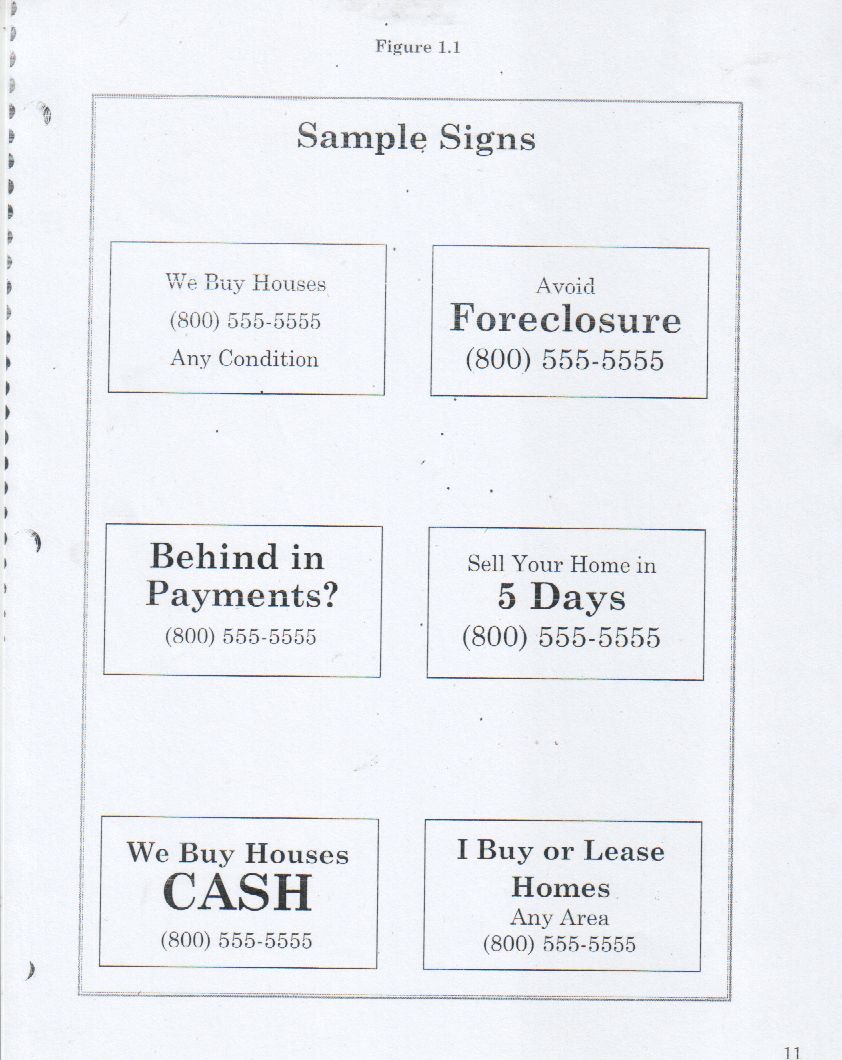 Figure 1.1

Sample Signs

We Buy Houses
(800) 555-5555
Any Condition

Avoid
Foreclosure
(800) 555-5555

Behind in
Payments?
(800) 555-5555

Sell Your Home in
5 Days
(800) 555-5555

We Buy Houses
CASH
(800) 555-5555

I Buy or Lease
Homes
Any Area
(800) 555-5555

11